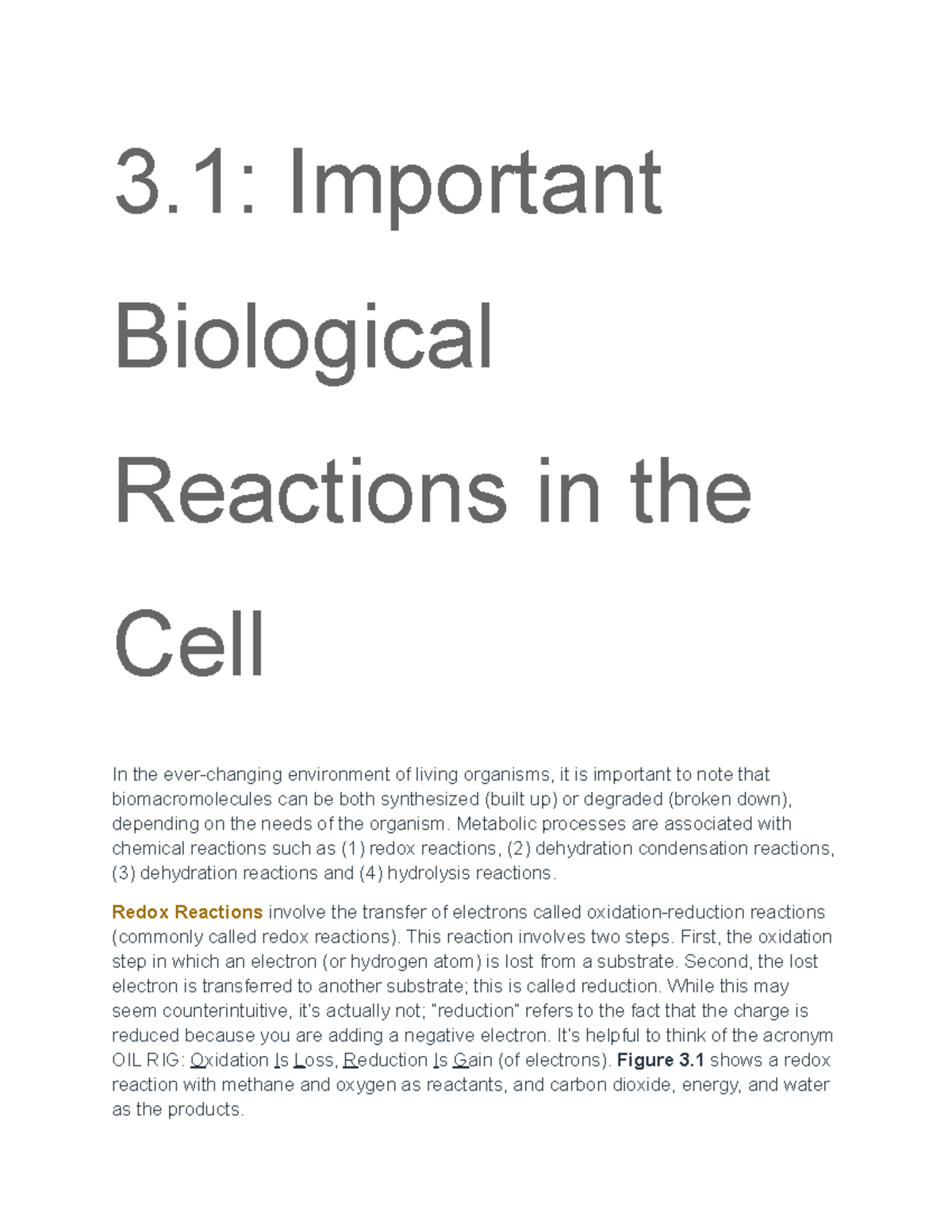 3.1: Important Biological Reactions in the Cell

In the ever-changing environment of living organisms, it is important to note that biomacromolecules can be both synthesized (built up) or degraded (broken down), depending on the needs of the organism. Metabolic processes are associated with chemical reactions such as (1) redox reactions, (2) dehydration condensation reactions, (3) dehydration reactions and (4) hydrolysis reactions.

Redox Reactions involve the transfer of electrons called oxidation-reduction reactions (commonly called redox reactions). This reaction involves two steps. First, the oxidation step in which an electron (or hydrogen atom) is lost from a substrate. Second, the lost electron is transferred to another substrate; this is called reduction. While this may seem counterintuitive, it's actually not; "reduction" refers to the fact that the charge is reduced because you are adding a negative electron. It's helpful to think of the acronym OIL RIG: Oxidation Is Loss, Reduction Is Gain (of electrons). Figure 3.1 shows a redox reaction with methane and oxygen as reactants, and carbon dioxide, energy, and water as the products.